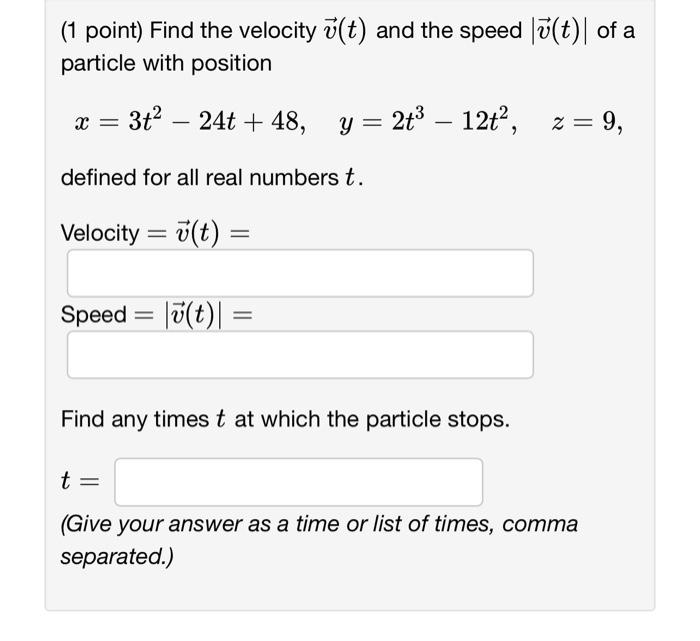 (1 point) Find the velocity $\vec{v}(t)$ and the speed $|\vec{v}(t)|$ of a particle with position

$x = 3t^2 - 24t + 48, \quad y = 2t^3 - 12t^2, \quad z = 9,$

defined for all real numbers $t$.

Velocity $= \vec{v}(t) =$

Speed $= |\vec{v}(t)| =$

Find any times $t$ at which the particle stops.

$t =$

(Give your answer as a time or list of times, comma separated.)